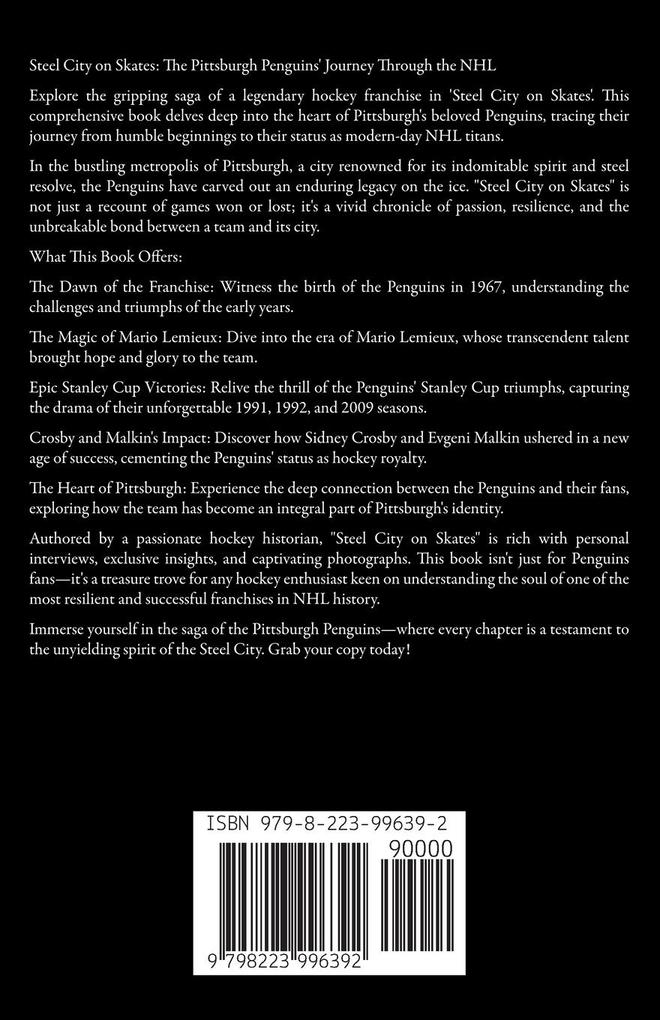 Steel City on Skates: The Pittsburgh Penguins' Journey Through the NHL

Explore the gripping saga of a legendary hockey franchise in 'Steel City on Skates'. This comprehensive book delves deep into the heart of Pittsburgh's beloved Penguins, tracing their journey from humble beginnings to their status as modern-day NHL titans.

In the bustling metropolis of Pittsburgh, a city renowned for its indomitable spirit and steel resolve, the Penguins have carved out an enduring legacy on the ice. "Steel City on Skates" is not just a recount of games won or lost; it's a vivid chronicle of passion, resilience, and the unbreakable bond between a team and its city.

What This Book Offers:

The Dawn of the Franchise: Witness the birth of the Penguins in 1967, understanding the challenges and triumphs of the early years.

The Magic of Mario Lemieux: Dive into the era of Mario Lemieux, whose transcendent talent brought hope and glory to the team.

Epic Stanley Cup Victories: Relive the thrill of the Penguins' Stanley Cup triumphs, capturing the drama of their unforgettable 1991, 1992, and 2009 seasons.

Crosby and Malkin's Impact: Discover how Sidney Crosby and Evgeni Malkin ushered in a new age of success, cementing the Penguins' status as hockey royalty.

The Heart of Pittsburgh: Experience the deep connection between the Penguins and their fans, exploring how the team has become an integral part of Pittsburgh's identity.

Authored by a passionate hockey historian, "Steel City on Skates" is rich with personal interviews, exclusive insights, and captivating photographs. This book isn't just for Penguins fans—it's a treasure trove for any hockey enthusiast keen on understanding the soul of one of the most resilient and successful franchises in NHL history.

Immerse yourself in the saga of the Pittsburgh Penguins—where every chapter is a testament to the unyielding spirit of the Steel City. Grab your copy today!

ISBN 979-8-223-99639-2

90000

9 798223 996392